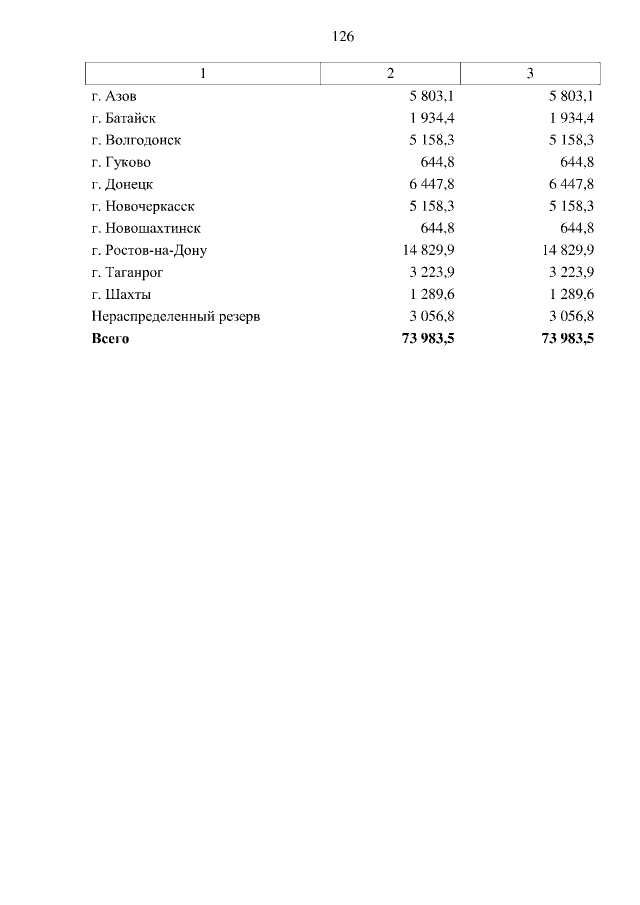 126

| 1 | 2 | 3 |
|---|---|---|
| г. Азов | 5 803,1 | 5 803,1 |
| г. Батайск | 1 934,4 | 1 934,4 |
| г. Волгодонск | 5 158,3 | 5 158,3 |
| г. Гуково | 644,8 | 644,8 |
| г. Донецк | 6 447,8 | 6 447,8 |
| г. Новочеркасск | 5 158,3 | 5 158,3 |
| г. Новошахтинск | 644,8 | 644,8 |
| г. Ростов-на-Дону | 14 829,9 | 14 829,9 |
| г. Таганрог | 3 223,9 | 3 223,9 |
| г. Шахты | 1 289,6 | 1 289,6 |
| Нераспределенный резерв | 3 056,8 | 3 056,8 |
| **Всего** | **73 983,5** | **73 983,5** |